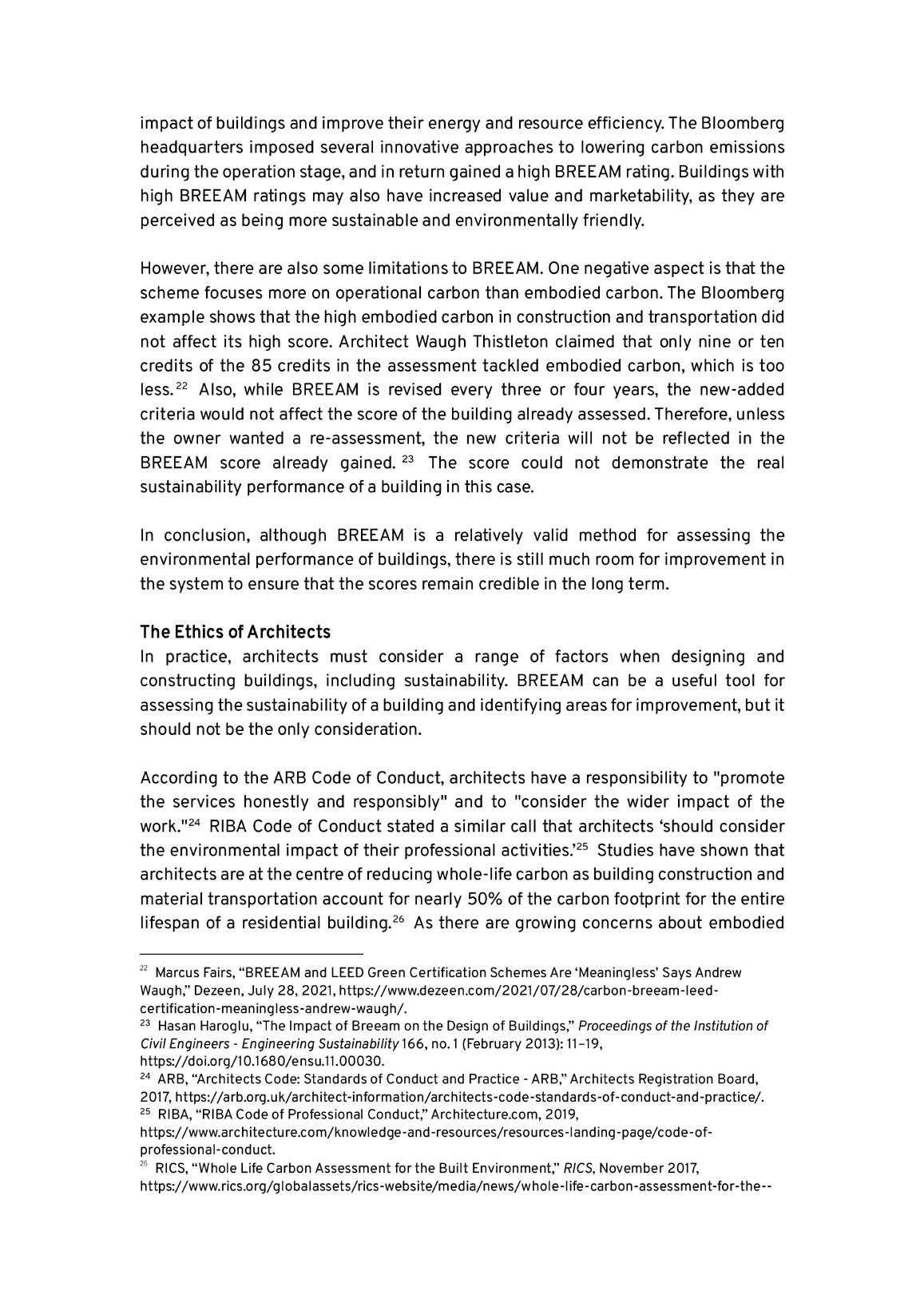 impact of buildings and improve their energy and resource efficiency. The Bloomberg headquarters imposed several innovative approaches to lowering carbon emissions during the operation stage, and in return gained a high BREEAM rating. Buildings with high BREEAM ratings may also have increased value and marketability, as they are perceived as being more sustainable and environmentally friendly.

However, there are also some limitations to BREEAM. One negative aspect is that the scheme focuses more on operational carbon than embodied carbon. The Bloomberg example shows that the high embodied carbon in construction and transportation did not affect its high score. Architect Waugh Thistleton claimed that only nine or ten credits of the 85 credits in the assessment tackled embodied carbon, which is too less.$^{22}$ Also, while BREEAM is revised every three or four years, the new-added criteria would not affect the score of the building already assessed. Therefore, unless the owner wanted a re-assessment, the new criteria will not be reflected in the BREEAM score already gained.$^{23}$ The score could not demonstrate the real sustainability performance of a building in this case.

In conclusion, although BREEAM is a relatively valid method for assessing the environmental performance of buildings, there is still much room for improvement in the system to ensure that the scores remain credible in the long term.

The Ethics of Architects
In practice, architects must consider a range of factors when designing and constructing buildings, including sustainability. BREEAM can be a useful tool for assessing the sustainability of a building and identifying areas for improvement, but it should not be the only consideration.

According to the ARB Code of Conduct, architects have a responsibility to "promote the services honestly and responsibly" and to "consider the wider impact of the work."$^{24}$ RIBA Code of Conduct stated a similar call that architects ‘should consider the environmental impact of their professional activities.’$^{25}$ Studies have shown that architects are at the centre of reducing whole-life carbon as building construction and material transportation account for nearly 50% of the carbon footprint for the entire lifespan of a residential building.$^{26}$ As there are growing concerns about embodied

$^{22}$ Marcus Fairs, “BREEAM and LEED Green Certification Schemes Are ‘Meaningless’ Says Andrew Waugh,” Dezeen, July 28, 2021, https://www.dezeen.com/2021/07/28/carbon-breeam-leed-certification-meaningless-andrew-waugh/.
$^{23}$ Hasan Haroglu, “The Impact of Breeam on the Design of Buildings,” Proceedings of the Institution of Civil Engineers - Engineering Sustainability 166, no. 1 (February 2013): 11–19, https://doi.org/10.1680/ensu.11.00030.
$^{24}$ ARB, “Architects Code: Standards of Conduct and Practice - ARB,” Architects Registration Board, 2017, https://arb.org.uk/architect-information/architects-code-standards-of-conduct-and-practice/.
$^{25}$ RIBA, “RIBA Code of Professional Conduct,” Architecture.com, 2019, https://www.architecture.com/knowledge-and-resources/resources-landing-page/code-of-professional-conduct.
$^{26}$ RICS, “Whole Life Carbon Assessment for the Built Environment,” RICS, November 2017, https://www.rics.org/globalassets/rics-website/media/news/whole-life-carbon-assessment-for-the--